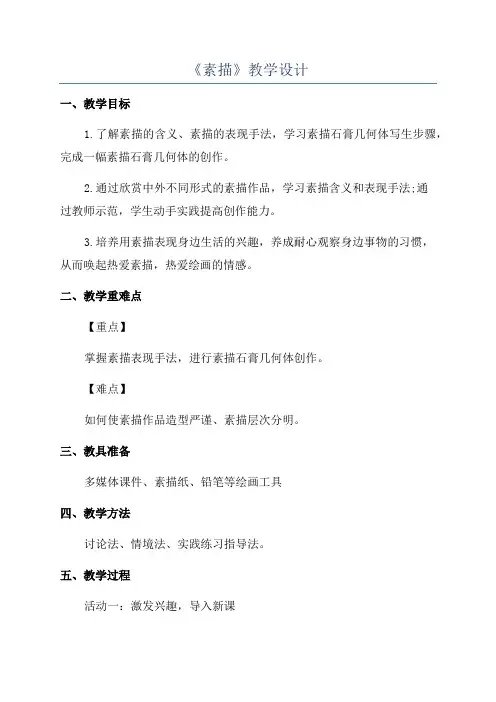 《素描》教学设计

一、教学目标

1.了解素描的含义、素描的表现手法，学习素描石膏几何体写生步骤，完成一幅素描石膏几何体的创作。

2.通过欣赏中外不同形式的素描作品，学习素描含义和表现手法;通过教师示范，学生动手实践提高创作能力。

3.培养用素描表现身边生活的兴趣，养成耐心观察身边事物的习惯，从而唤起热爱素描，热爱绘画的情感。

二、教学重难点

【重点】

掌握素描表现手法，进行素描石膏几何体创作。

【难点】

如何使素描作品造型严谨、素描层次分明。

三、教具准备

多媒体课件、素描纸、铅笔等绘画工具

四、教学方法

讨论法、情境法、实践练习指导法。

五、教学过程

活动一：激发兴趣，导入新课